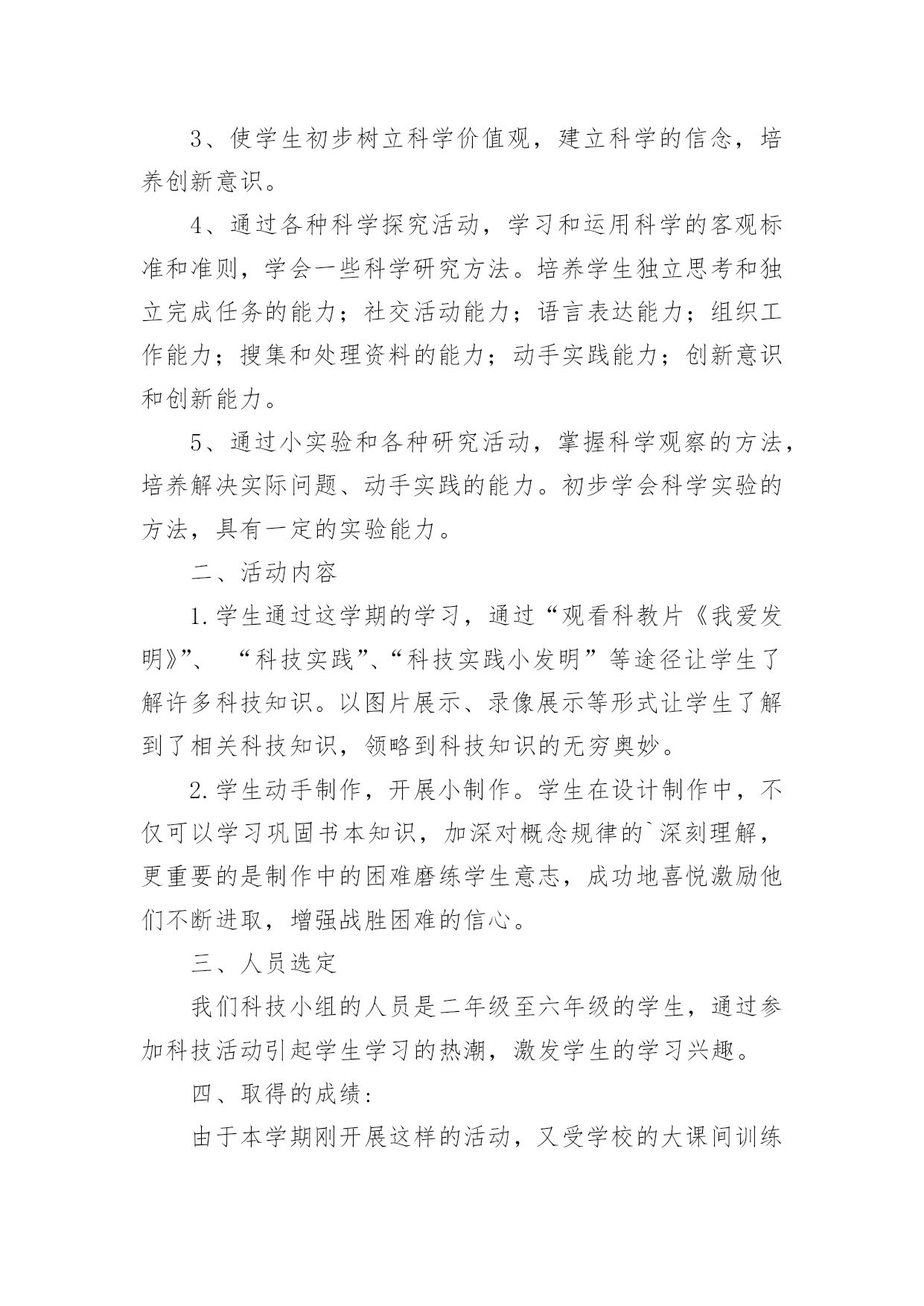 3、使学生初步树立科学价值观，建立科学的信念，培养创新意识。

4、通过各种科学探究活动，学习和运用科学的客观标准和准则，学会一些科学研究方法。培养学生独立思考和独立完成任务的能力；社交活动能力；语言表达能力；组织工作能力；搜集和处理资料的能力；动手实践能力；创新意识和创新能力。

5、通过小实验和各种研究活动，掌握科学观察的方法，培养解决实际问题、动手实践的能力。初步学会科学实验的方法，具有一定的实验能力。

二、活动内容

1.学生通过这学期的学习，通过“观看科教片《我爱发明》”、“科技实践”、“科技实践小发明”等途径让学生了解许多科技知识。以图片展示、录像展示等形式让学生了解到了相关科技知识，领略到科技知识的无穷奥妙。

2.学生动手制作，开展小制作。学生在设计制作中，不仅可以学习巩固书本知识，加深对概念规律的`深刻理解，更重要的是制作中的困难磨练学生意志，成功地喜悦激励他们不断进取，增强战胜困难的信心。

三、人员选定

我们科技小组的人员是二年级至六年级的学生，通过参加科技活动引起学生学习的热潮，激发学生的学习兴趣。

四、取得的成绩：

由于本学期刚开展这样的活动，又受学校的大课间训练